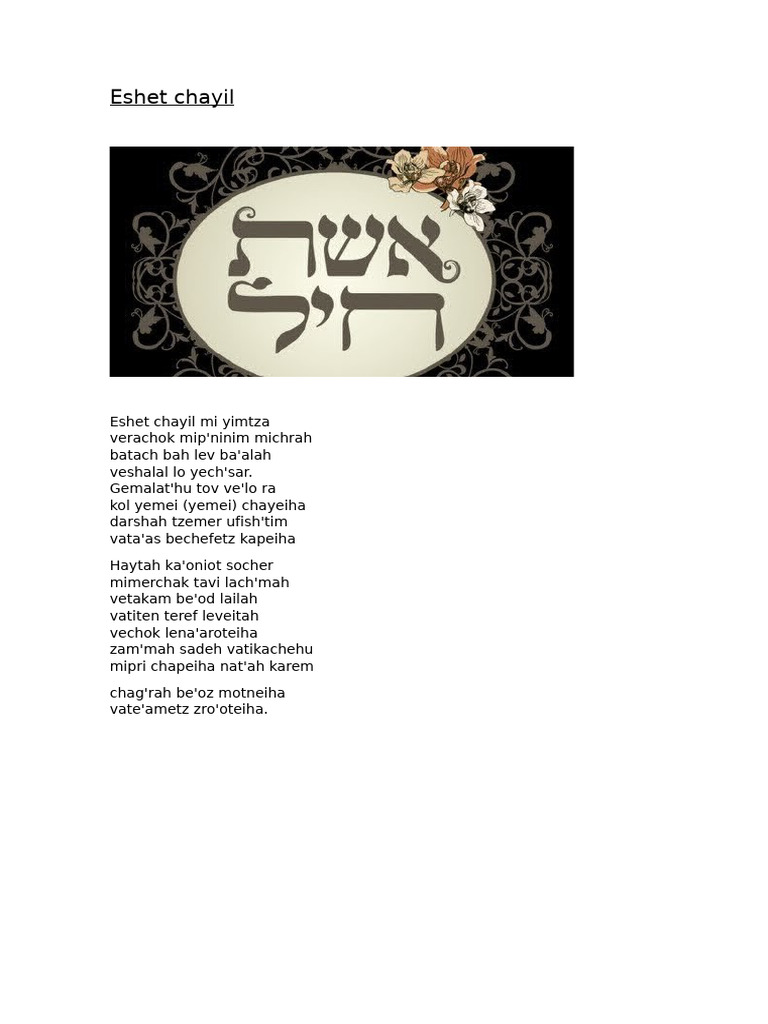 Eshet chayil

אשת
חיל

Eshet chayil mi yimtza
verachok mip'ninim michrah
batach bah lev ba'alah
veshalal lo yech'sar.
Gemalat'hu tov ve'lo ra
kol yemei (yemei) chayeiha
darshah tzemer ufish'tim
vata'as bechefetz kapeiha

Haytah ka'oniot socher
mimerchak tavi lach'mah
vetakam be'od lailah
vatiten teref leveitah
vechok lena'aroteiha
zam'mah sadeh vatikachehu
mipri chapeiha nat'ah karem

chag'rah be'oz motneiha
vate'ametz zro'oteiha.